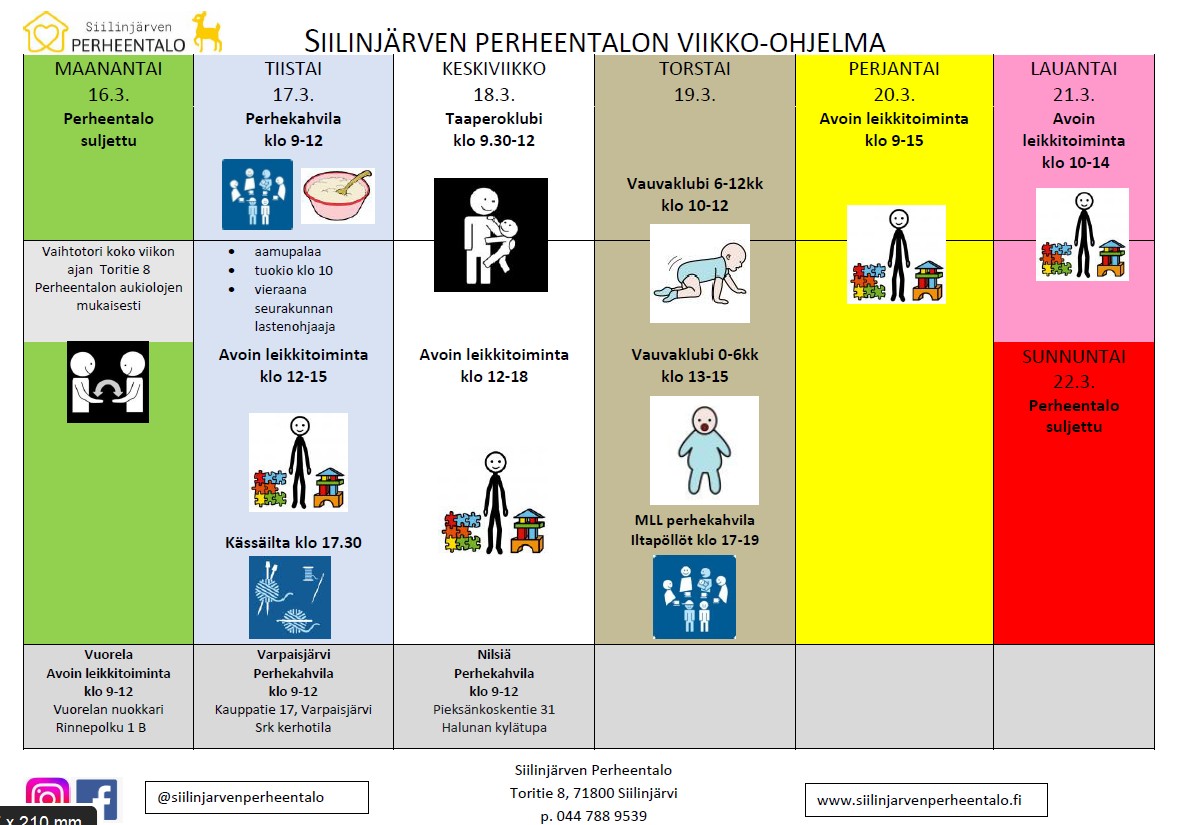 Siilinjärven PERHEENTALO

SIILINJÄRVEN PERHEENTALON VIIKKO-OHJELMA

| MAANANTAI 16.3. | TIISTAI 17.3. | KESKIVIIKKO 18.3. | TORSTAI 19.3. | PERJANTAI 20.3. | LAUANTAI 21.3. |
|---|---|---|---|---|---|
| Perheentalo suljettu | Perhekahvila klo 9-12 | Taaperoklubi klo 9.30-12 | Vauvaklubi 6-12kk klo 10-12 | Avoin leikkitoiminta klo 9-15 | Avoin leikkitoiminta klo 10-14 |
| Vaihtotori koko viikon ajan Toritie 8 Perheentalon aukiolojen mukaisesti | • aamupalaa • tuokio klo 10 • vieraana seurakunnan lastenohjaaja | | | | |
| | Avoin leikkitoiminta klo 12-15 | Avoin leikkitoiminta klo 12-18 | Vauvaklubi 0-6kk klo 13-15 | | SUNNUNTAI 22.3. Perheentalo suljettu |
| | Kässäilta klo 17.30 | | MLL perhekahvila Iltapöllöt klo 17-19 | | |
| Vuorela Avoin leikkitoiminta klo 9-12 Vuorelan nuokkari Rinnepolku 1 B | Varpaisjärvi Perhekahvila klo 9-12 Kauppatie 17, Varpaisjärvi Srk kerhotila | Nilsiä Perhekahvila klo 9-12 Pieksänkoskentie 31 Halunan kylätupa | | | |

@siilinjarvenperheentalo

Siilinjärven Perheentalo
Toritie 8, 71800 Siilinjärvi
p. 044 788 9539

www.siilinjarvenperheentalo.fi

x 210 mm